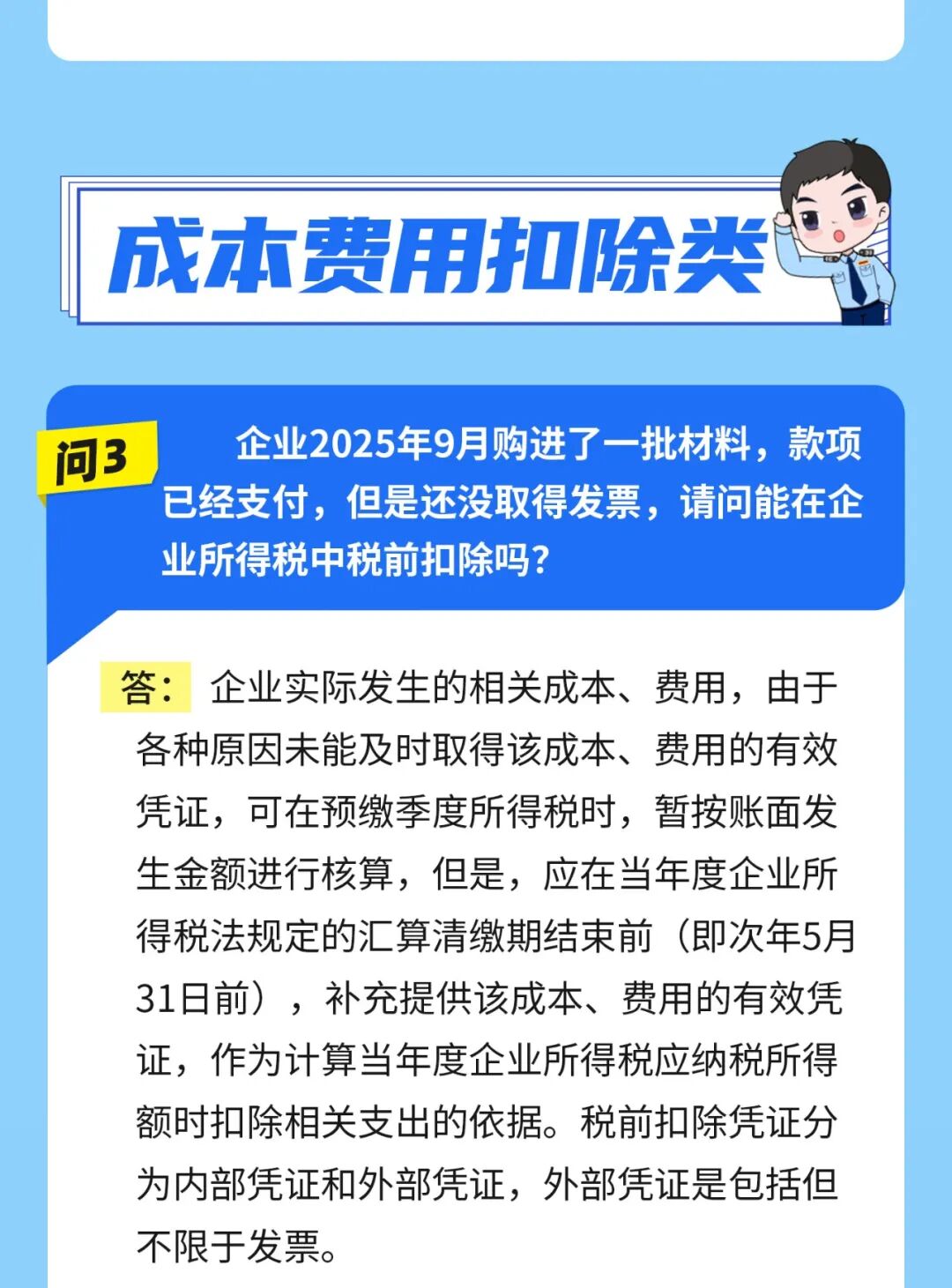 成本费用扣除类

问3 企业2025年9月购进了一批材料，款项已经支付，但是还没取得发票，请问能在企业所得税中税前扣除吗？

答：企业实际发生的相关成本、费用，由于各种原因未能及时取得该成本、费用的有效凭证，可在预缴季度所得税时，暂按账面发生金额进行核算，但是，应在当年度企业所得税法规定的汇算清缴期结束前（即次年5月31日前），补充提供该成本、费用的有效凭证，作为计算当年度企业所得税应纳税所得额时扣除相关支出的依据。税前扣除凭证分为内部凭证和外部凭证，外部凭证是包括但不限于发票。